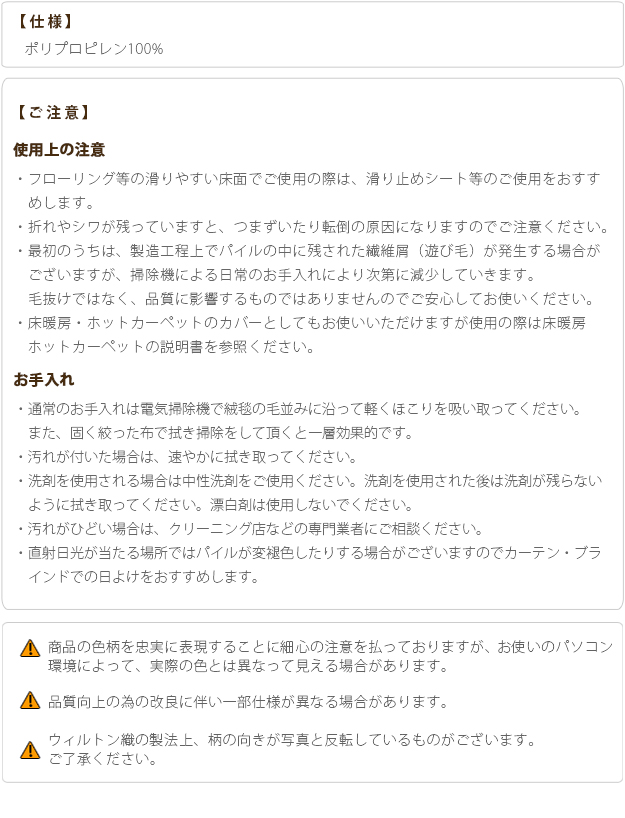 【仕様】
ポリプロピレン100%

【ご注意】

使用上の注意

・フローリング等の滑りやすい床面でご使用の際は、滑り止めシート等のご使用をおすすめします。
・折れやシワが残っていますと、つまずいたり転倒の原因になりますのでご注意ください。
・最初のうちは、製造工程上でパイルの中に残された繊維屑（遊び毛）が発生する場合がございますが、掃除機による日常のお手入れにより次第に減少していきます。
毛抜けではなく、品質に影響するものではありませんのでご安心してお使いください。
・床暖房・ホットカーペットのカバーとしてもお使いいただけますが使用の際は床暖房ホットカーペットの説明書を参照ください。

お手入れ

・通常のお手入れは電気掃除機で絨毯の毛並みに沿って軽くほこりを吸い取ってください。
また、固く絞った布で拭き掃除をして頂くと一層効果的です。
・汚れが付いた場合は、速やかに拭き取ってください。
・洗剤を使用される場合は中性洗剤をご使用ください。洗剤を使用された後は洗剤が残らないように拭き取ってください。漂白剤は使用しないでください。
・汚れがひどい場合は、クリーニング店などの専門業者にご相談ください。
・直射日光が当たる場所ではパイルが変褪色したりする場合がございますのでカーテン・ブラインドでの日よけをおすすめします。

商品の色柄を忠実に表現することに細心の注意を払っておりますが、お使いのパソコン環境によって、実際の色とは異なって見える場合があります。

品質向上の為の改良に伴い一部仕様が異なる場合があります。

ウィルトン織の製法上、柄の向きが写真と反転しているものがございます。
ご了承ください。